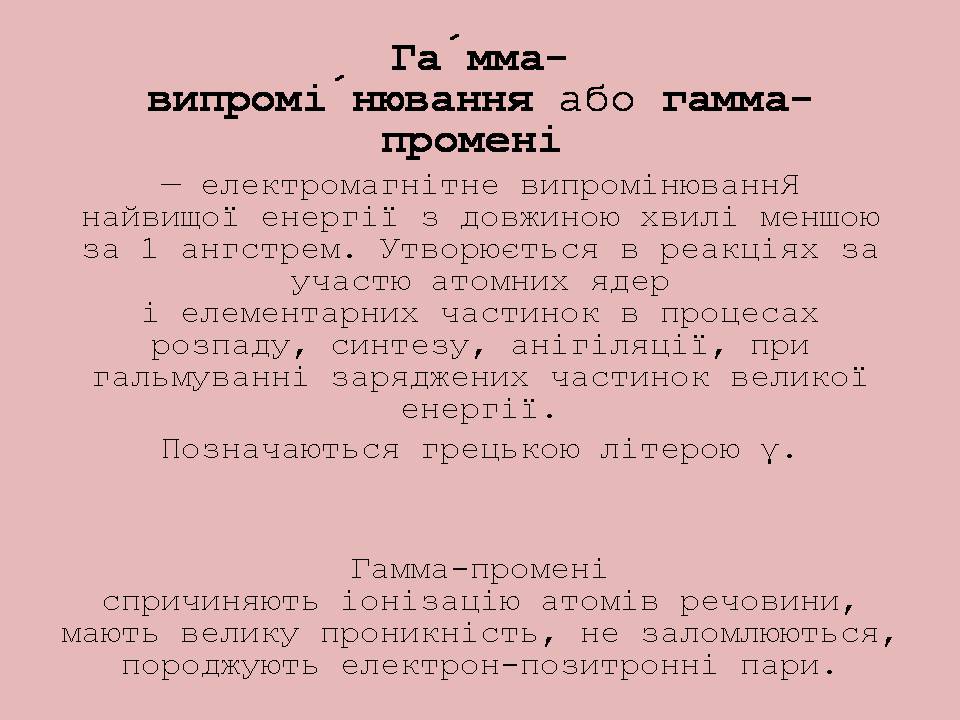 Га́мма-випромі́нювання або гамма-промені

— електромагнітне випромінюваннЯ найвищої енергії з довжиною хвилі меншою за 1 ангстрем. Утворюється в реакціях за участю атомних ядер і елементарних частинок в процесах розпаду, синтезу, анігіляції, при гальмуванні заряджених частинок великої енергії.

Позначаються грецькою літерою γ.

Гамма-промені спричиняють іонізацію атомів речовини, мають велику проникність, не заломлюються, породжують електрон-позитронні пари.